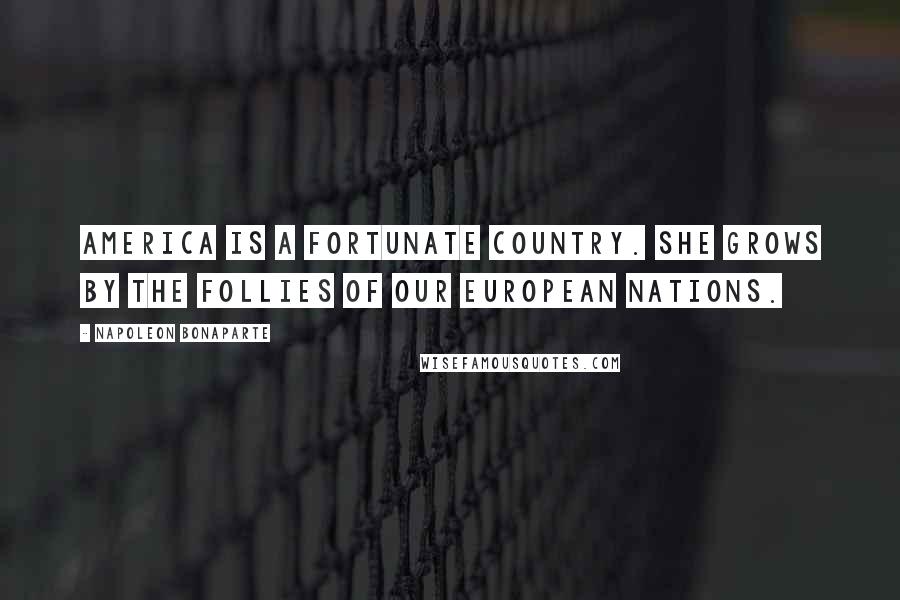 AMERICA IS A FORTUNATE COUNTRY. SHE GROWS BY THE FOLLIES OF OUR EUROPEAN NATIONS.

- NAPOLEON BONAPARTE

WISEFAMOUSQUOTES.COM